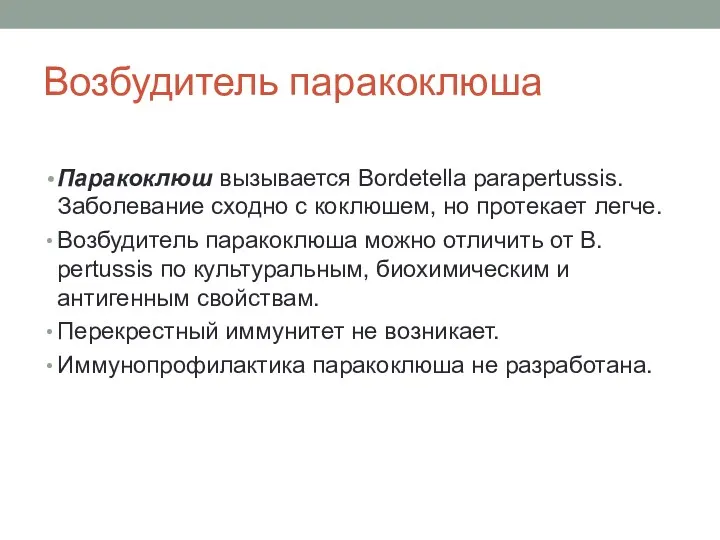 Возбудитель паракоклюша

• Паракоклюш вызывается Bordetella parapertussis. Заболевание сходно с коклюшем, но протекает легче.
• Возбудитель паракоклюша можно отличить от B. pertussis по культуральным, биохимическим и антигенным свойствам.
• Перекрестный иммунитет не возникает.
• Иммунопрофилактика паракоклюша не разработана.